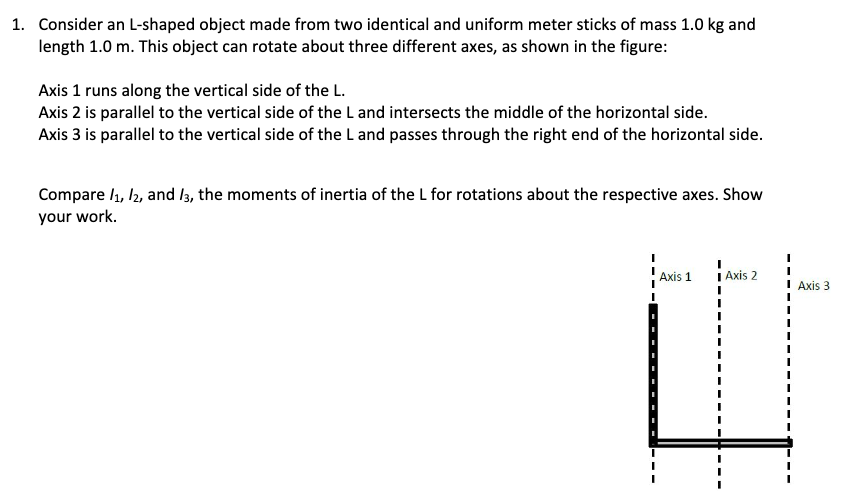 1. Consider an L-shaped object made from two identical and uniform meter sticks of mass 1.0 kg and length 1.0 m. This object can rotate about three different axes, as shown in the figure:

Axis 1 runs along the vertical side of the L.
Axis 2 is parallel to the vertical side of the L and intersects the middle of the horizontal side.
Axis 3 is parallel to the vertical side of the L and passes through the right end of the horizontal side.

Compare $I_1$, $I_2$, and $I_3$, the moments of inertia of the L for rotations about the respective axes. Show your work.

Axis 1
Axis 2
Axis 3